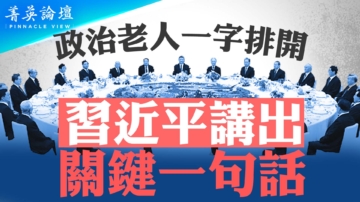 菁英論壇
PINNACLE VIEW

政治老人一字排開

習近平講出
關鍵一句話